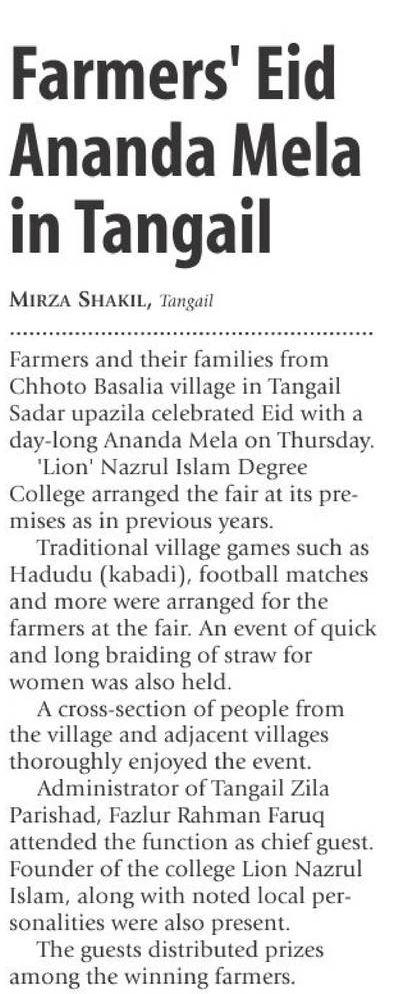 Farmers' Eid Ananda Mela in Tangail

MIRZA SHAKIL, Tangail

Farmers and their families from Chhoto Basalia village in Tangail Sadar upazila celebrated Eid with a day-long Ananda Mela on Thursday.

'Lion' Nazrul Islam Degree College arranged the fair at its premises as in previous years.

Traditional village games such as Hadudu (kabadi), football matches and more were arranged for the farmers at the fair. An event of quick and long braiding of straw for women was also held.

A cross-section of people from the village and adjacent villages thoroughly enjoyed the event.

Administrator of Tangail Zila Parishad, Fazlur Rahman Faruq attended the function as chief guest. Founder of the college Lion Nazrul Islam, along with noted local personalities were also present.

The guests distributed prizes among the winning farmers.